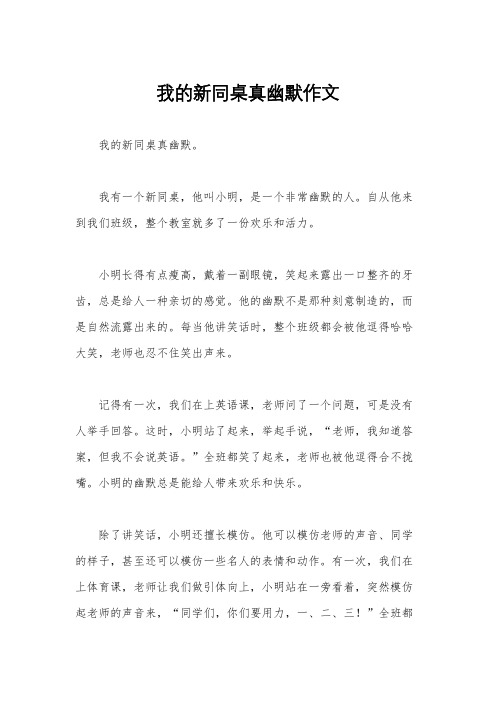 我的新同桌真幽默作文

我的新同桌真幽默。

我有一个新同桌，他叫小明，是一个非常幽默的人。自从他来到我们班级，整个教室就多了一份欢乐和活力。

小明长得有点瘦高，戴着一副眼镜，笑起来露出一口整齐的牙齿，总是给人一种亲切的感觉。他的幽默不是那种刻意制造的，而是自然流露出来的。每当他讲笑话时，整个班级都会被他逗得哈哈大笑，老师也忍不住笑出声来。

记得有一次，我们在上英语课，老师问了一个问题，可是没有人举手回答。这时，小明站了起来，举起手说，“老师，我知道答案，但我不会说英语。”全班都笑了起来，老师也被他逗得合不拢嘴。小明的幽默总是能给人带来欢乐和快乐。

除了讲笑话，小明还擅长模仿。他可以模仿老师的声音、同学的样子，甚至还可以模仿一些名人的表情和动作。有一次，我们在上体育课，老师让我们做引体向上，小明站在一旁看着，突然模仿起老师的声音来，“同学们，你们要用力，一、二、三！”全班都